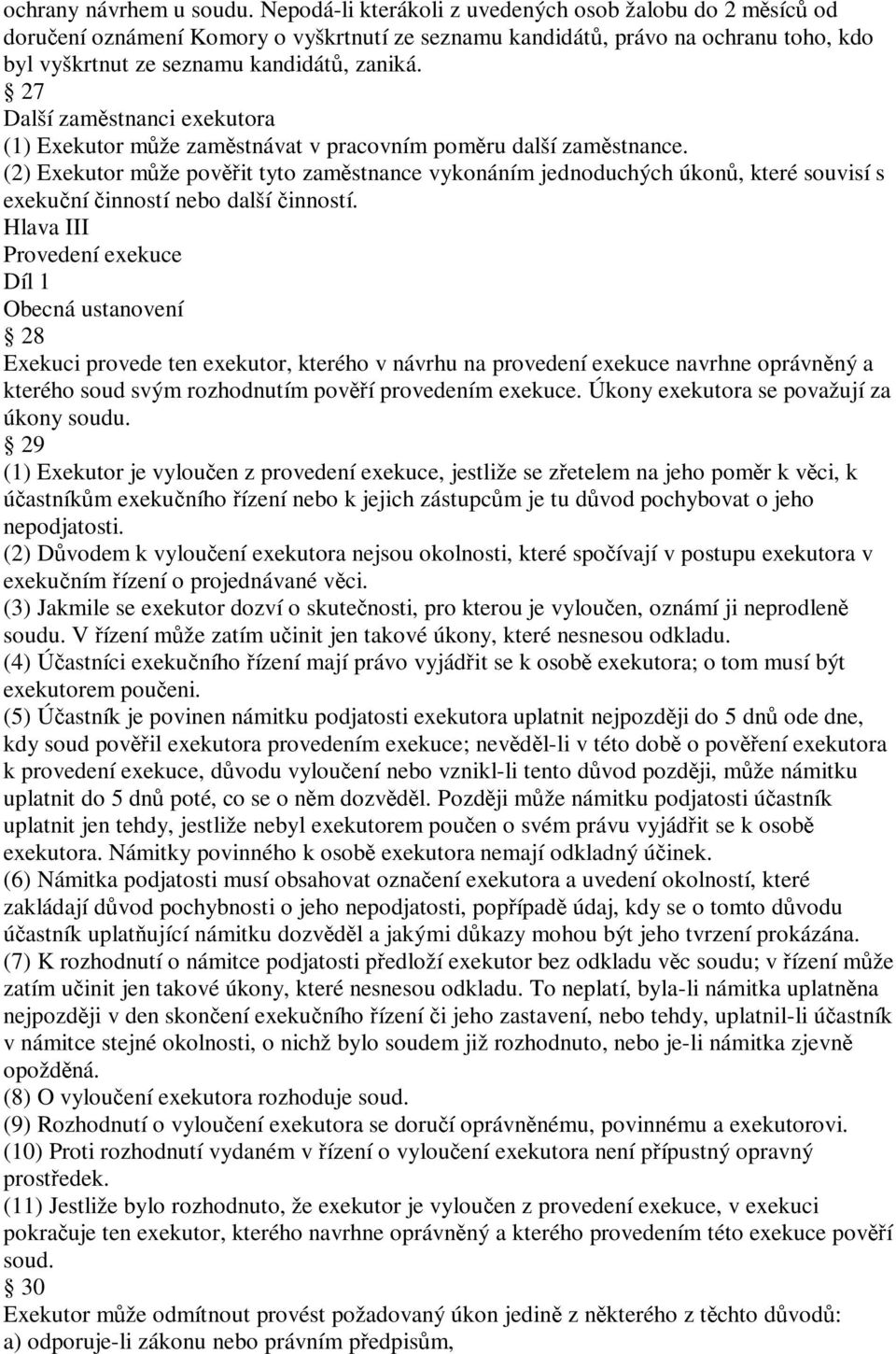 ochrany návrhem u soudu. Nepodá-li kterákoli z uvedených osob žalobu do 2 měsíců od doručení oznámení Komory o vyškrtnutí ze seznamu kandidátů, právo na ochranu toho, kdo byl vyškrtnut ze seznamu kandidátů, zaniká.
§ 27
Další zaměstnanci exekutora
(1) Exekutor může zaměstnávat v pracovním poměru další zaměstnance.
(2) Exekutor může pověřit tyto zaměstnance vykonáním jednoduchých úkonů, které souvisí s exekuční činností nebo další činností.
Hlava III
Provedení exekuce
Díl 1
Obecná ustanovení
§ 28
Exekuci provede ten exekutor, kterého v návrhu na provedení exekuce navrhne oprávněný a kterého soud svým rozhodnutím pověří provedením exekuce. Úkony exekutora se považují za úkony soudu.
§ 29
(1) Exekutor je vyloučen z provedení exekuce, jestliže se zřetelem na jeho poměr k věci, k účastníkům exekučního řízení nebo k jejich zástupcům je tu důvod pochybovat o jeho nepodjatosti.
(2) Důvodem k vyloučení exekutora nejsou okolnosti, které spočívají v postupu exekutora v exekučním řízení o projednávané věci.
(3) Jakmile se exekutor dozví o skutečnosti, pro kterou je vyloučen, oznámí ji neprodleně soudu. V řízení může zatím učinit jen takové úkony, které nesnesou odkladu.
(4) Účastníci exekučního řízení mají právo vyjádřit se k osobě exekutora; o tom musí být exekutorem poučeni.
(5) Účastník je povinen námitku podjatosti exekutora uplatnit nejpozději do 5 dnů ode dne, kdy soud pověřil exekutora provedením exekuce; nevěděl-li v této době o pověření exekutora k provedení exekuce, důvodu vyloučení nebo vznikl-li tento důvod později, může námitku uplatnit do 5 dnů poté, co se o něm dozvěděl. Později může námitku podjatosti účastník uplatnit jen tehdy, jestliže nebyl exekutorem poučen o svém právu vyjádřit se k osobě exekutora. Námitky povinného k osobě exekutora nemají odkladný účinek.
(6) Námitka podjatosti musí obsahovat označení exekutora a uvedení okolností, které zakládají důvod pochybnosti o jeho nepodjatosti, popřípadě údaj, kdy se o tomto důvodu účastník uplatňující námitku dozvěděl a jakými důkazy mohou být jeho tvrzení prokázána.
(7) K rozhodnutí o námitce podjatosti předloží exekutor bez odkladu věc soudu; v řízení může zatím učinit jen takové úkony, které nesnesou odkladu. To neplatí, byla-li námitka uplatněna nejpozději v den skončení exekučního řízení či jeho zastavení, nebo tehdy, uplatnil-li účastník v námitce stejné okolnosti, o nichž bylo soudem již rozhodnuto, nebo je-li námitka zjevně opožděná.
(8) O vyloučení exekutora rozhoduje soud.
(9) Rozhodnutí o vyloučení exekutora se doručí oprávněnému, povinnému a exekutorovi.
(10) Proti rozhodnutí vydaném v řízení o vyloučení exekutora není přípustný opravný prostředek.
(11) Jestliže bylo rozhodnuto, že exekutor je vyloučen z provedení exekuce, v exekuci pokračuje ten exekutor, kterého navrhne oprávněný a kterého provedením této exekuce pověří soud.
§ 30
Exekutor může odmítnout provést požadovaný úkon jedině z některého z těchto důvodů:
a) odporuje-li zákonu nebo právním předpisům,